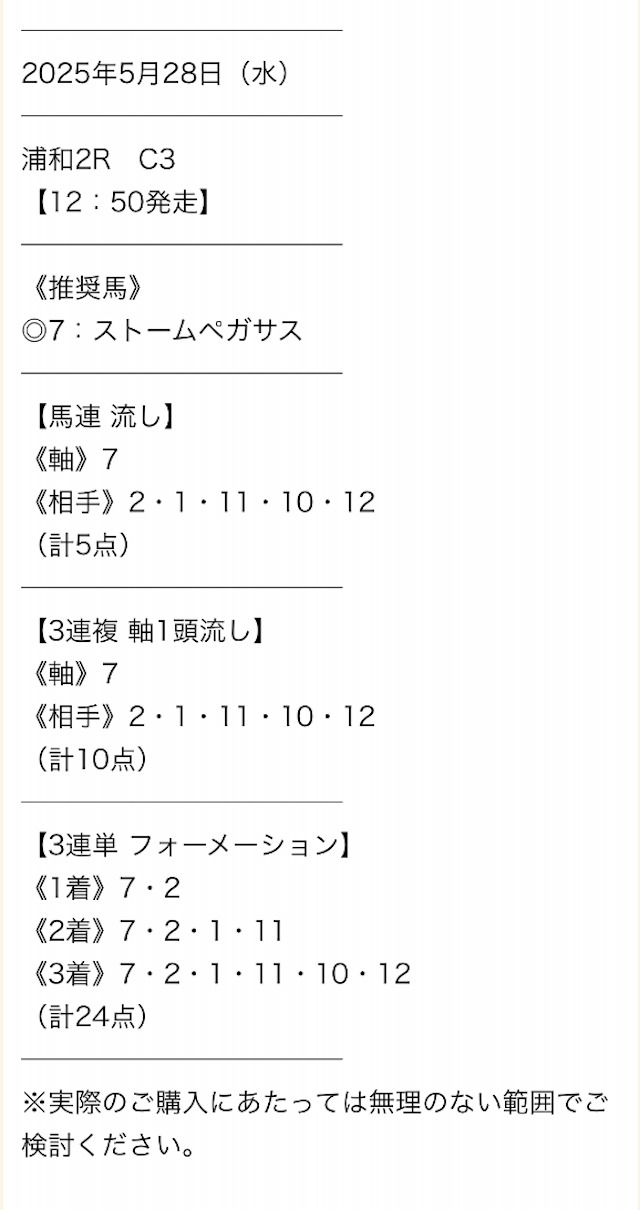 2025年5月28日（水）

浦和2R　C3
【12：50発走】

《推奨馬》
◎7：ストームペガサス

【馬連 流し】
《軸》7
《相手》2・1・11・10・12
（計5点）

【3連複 軸1頭流し】
《軸》7
《相手》2・1・11・10・12
（計10点）

【3連単 フォーメーション】
《1着》7・2
《2着》7・2・1・11
《3着》7・2・1・11・10・12
（計24点）

※実際のご購入にあたっては無理のない範囲でご検討ください。